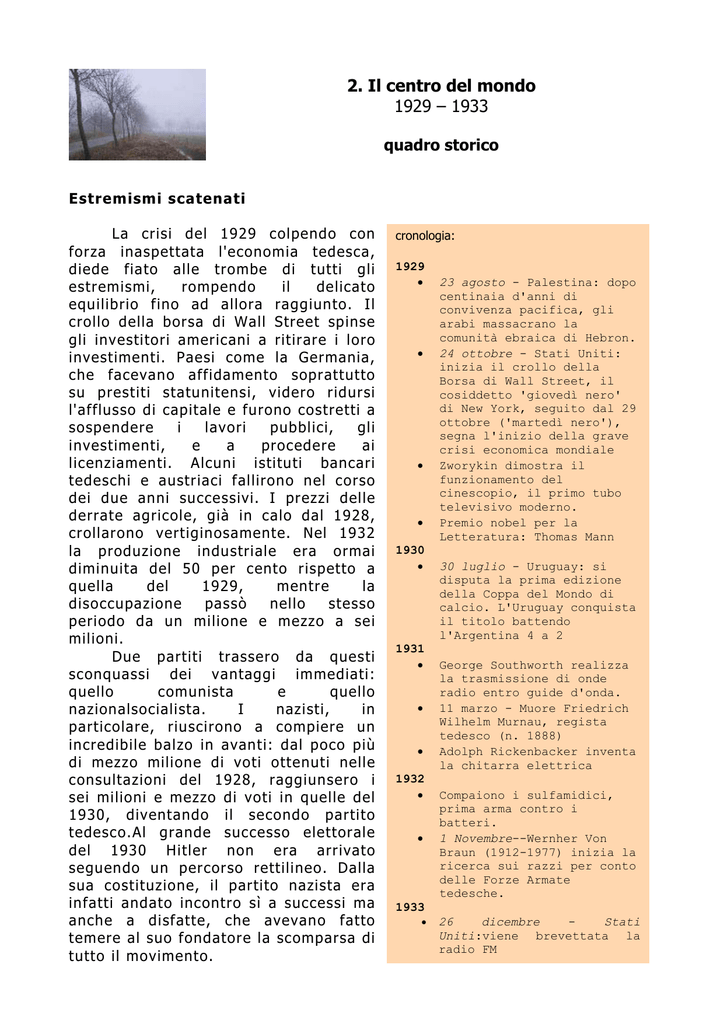 2. Il centro del mondo
1929 – 1933

quadro storico

Estremismi scatenati

La crisi del 1929 colpendo con forza inaspettata l'economia tedesca, diede fiato alle trombe di tutti gli estremismi, rompendo il delicato equilibrio fino ad allora raggiunto. Il crollo della borsa di Wall Street spinse gli investitori americani a ritirare i loro investimenti. Paesi come la Germania, che facevano affidamento soprattutto su prestiti statunitensi, videro ridursi l'afflusso di capitale e furono costretti a sospendere i lavori pubblici, gli investimenti, e a procedere ai licenziamenti. Alcuni istituti bancari tedeschi e austriaci fallirono nel corso dei due anni successivi. I prezzi delle derrate agricole, già in calo dal 1928, crollarono vertiginosamente. Nel 1932 la produzione industriale era ormai diminuita del 50 per cento rispetto a quella del 1929, mentre la disoccupazione passò nello stesso periodo da un milione e mezzo a sei milioni.

Due partiti trassero da questi sconquassi dei vantaggi immediati: quello comunista e quello nazionalsocialista. I nazisti, in particolare, riuscirono a compiere un incredibile balzo in avanti: dal poco più di mezzo milione di voti ottenuti nelle consultazioni del 1928, raggiunsero i sei milioni e mezzo di voti in quelle del 1930, diventando il secondo partito tedesco.Al grande successo elettorale del 1930 Hitler non era arrivato seguendo un percorso rettilineo. Dalla sua costituzione, il partito nazista era infatti andato incontro sì a successi ma anche a disfatte, che avevano fatto temere al suo fondatore la scomparsa di tutto il movimento.

cronologia:

1929
• 23 agosto - Palestina: dopo centinaia d'anni di convivenza pacifica, gli arabi massacrano la comunità ebraica di Hebron.
• 24 ottobre - Stati Uniti: inizia il crollo della Borsa di Wall Street, il cosiddetto 'giovedì nero' di New York, seguito dal 29 ottobre ('martedì nero'), segna l'inizio della grave crisi economica mondiale
• Zworykin dimostra il funzionamento del cinescopio, il primo tubo televisivo moderno.
• Premio nobel per la Letteratura: Thomas Mann
1930
• 30 luglio - Uruguay: si disputa la prima edizione della Coppa del Mondo di calcio. L'Uruguay conquista il titolo battendo l'Argentina 4 a 2
1931
• George Southworth realizza la trasmissione di onde radio entro guide d'onda.
• 11 marzo - Muore Friedrich Wilhelm Murnau, regista tedesco (n. 1888)
• Adolph Rickenbacker inventa la chitarra elettrica
1932
• Compaiono i sulfamidici, prima arma contro i batteri.
• 1 Novembre--Wernher Von Braun (1912-1977) inizia la ricerca sui razzi per conto delle Forze Armate tedesche.
1933
• 26 dicembre - Stati Uniti:viene brevettata la radio FM